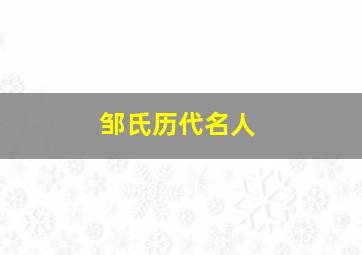 邹氏历代名人